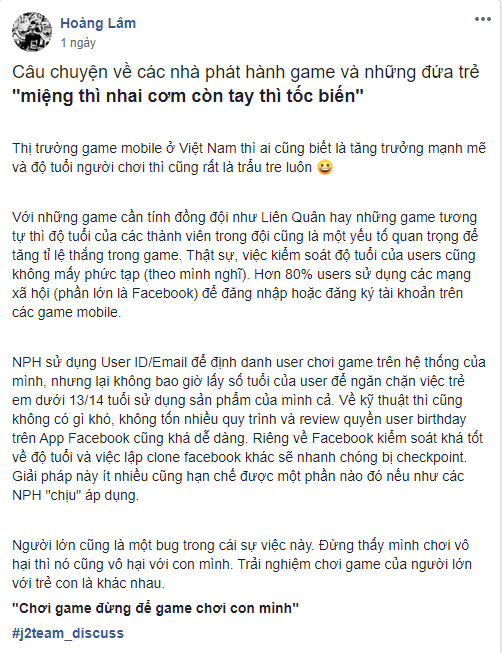 Hoàng Lâm
1 ngày

Câu chuyện về các nhà phát hành game và những đứa trẻ **"miệng thì nhai cơm còn tay thì tốc biến"**

Thị trường game mobile ở Việt Nam thì ai cũng biết là tăng trưởng mạnh mẽ và độ tuổi người chơi thì cũng rất là trẩu tre luôn 😀

Với những game cần tính đồng đội như Liên Quân hay những game tương tự thì độ tuổi của các thành viên trong đội cũng là một yếu tố quan trọng để tăng tỉ lệ thắng trong game. Thật sự, việc kiểm soát độ tuổi của users cũng không mấy phức tạp (theo mình nghĩ). Hơn 80% users sử dụng các mạng xã hội (phần lớn là Facebook) để đăng nhập hoặc đăng ký tài khoản trên các game mobile.

NPH sử dụng User ID/Email để định danh user chơi game trên hệ thống của mình, nhưng lại không bao giờ lấy số tuổi của user để ngăn chặn việc trẻ em dưới 13/14 tuổi sử dụng sản phẩm của mình cả. Về kỹ thuật thì cũng không có gì khó, không tốn nhiều quy trình và review quyền user birthday trên App Facebook cũng khá dễ dàng. Riêng về Facebook kiểm soát khá tốt về độ tuổi và việc lập clone facebook khác sẽ nhanh chóng bị checkpoint. Giải pháp này ít nhiều cũng hạn chế được một phần nào đó nếu như các NPH "chịu" áp dụng.

Người lớn cũng là một bug trong cái sự việc này. Đừng thấy mình chơi vô hại thì nó cũng vô hại với con mình. Trải nghiệm chơi game của người lớn với trẻ con là khác nhau.

**"Chơi game đừng để game chơi con mình"**

#j2team_discuss